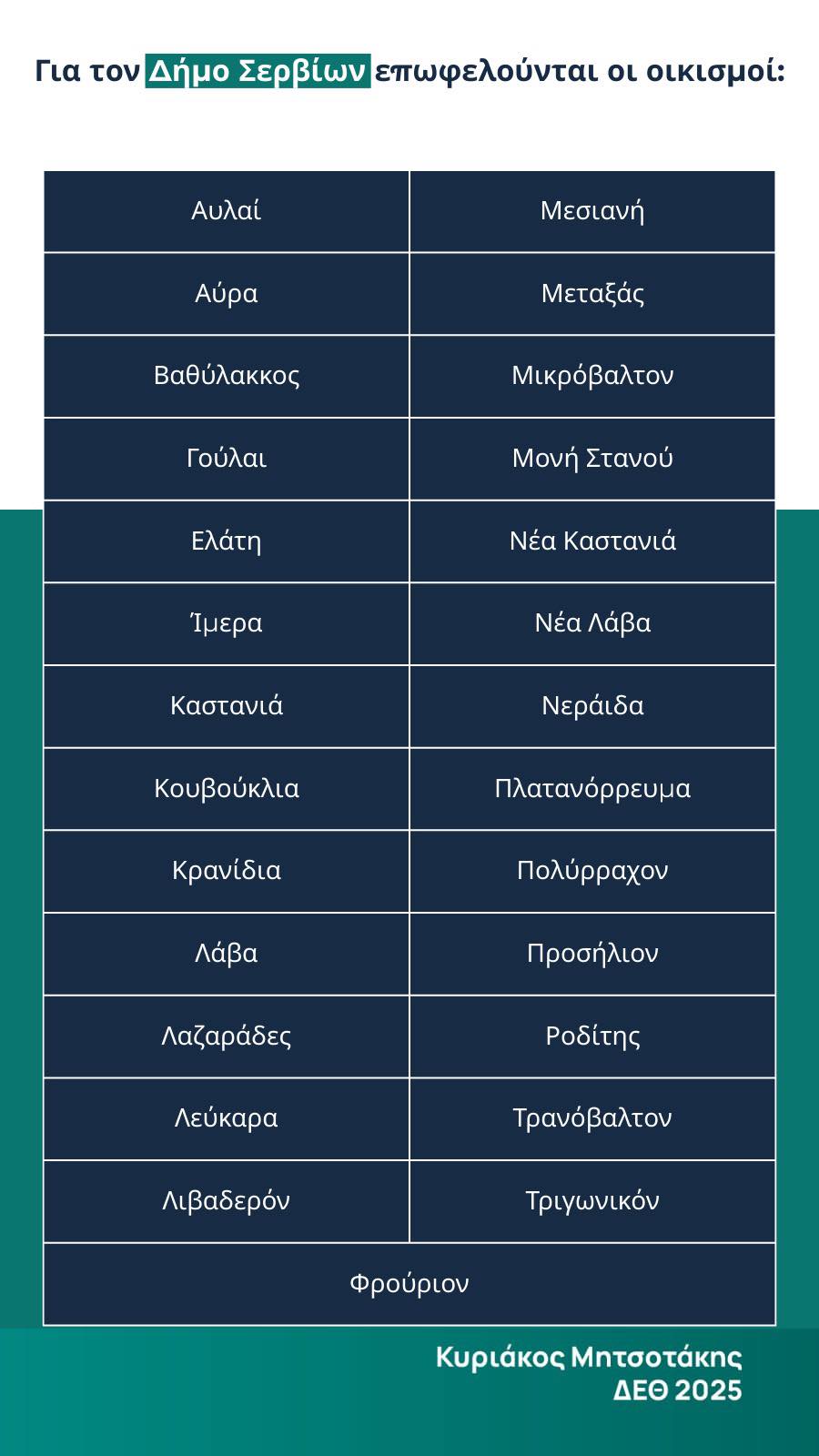 Για τον Δήμο Σερβίων επωφελούνται οι οικισμοί:

| Αυλαί | Μεσιανή |
|---|---|
| Αύρα | Μεταξάς |
| Βαθύλακκος | Μικρόβαλτον |
| Γούλαι | Μονή Στανού |
| Ελάτη | Νέα Καστανιά |
| Ίμερα | Νέα Λάβα |
| Καστανιά | Νεράιδα |
| Κουβούκλια | Πλατανόρρευμα |
| Κρανίδια | Πολύρραχον |
| Λάβα | Προσήλιον |
| Λαζαράδες | Ροδίτης |
| Λεύκαρα | Τρανόβαλτον |
| Λιβαδερόν | Τριγωνικόν |
| Φρούριον | |

Κυριάκος Μητσοτάκης
ΔΕΘ 2025